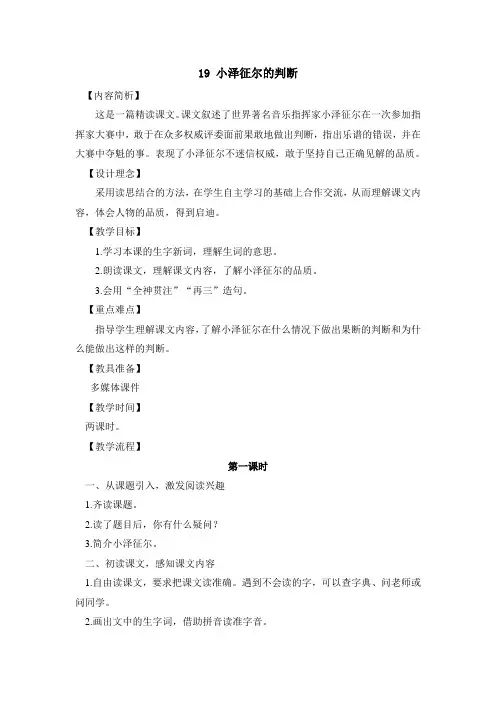 19 小泽征尔的判断

【内容简析】

这是一篇精读课文。课文叙述了世界著名音乐指挥家小泽征尔在一次参加指挥家大赛中，敢于在众多权威评委面前果敢地做出判断，指出乐谱的错误，并在大赛中夺魁的事。表现了小泽征尔不迷信权威，敢于坚持自己正确见解的品质。

【设计理念】

采用读思结合的方法，在学生自主学习的基础上合作交流，从而理解课文内容，体会人物的品质，得到启迪。

【教学目标】

1.学习本课的生字新词，理解生词的意思。

2.朗读课文，理解课文内容，了解小泽征尔的品质。

3.会用“全神贯注”“再三”造句。

【重点难点】

指导学生理解课文内容，了解小泽征尔在什么情况下做出果断的判断和为什么能做出这样的判断。

【教具准备】

多媒体课件

【教学时间】

两课时。

【教学流程】

第一课时

一、从课题引入，激发阅读兴趣

1.齐读课题。

2.读了题目后，你有什么疑问？

3.简介小泽征尔。

二、初读课文，感知课文内容

1.自由读课文，要求把课文读准确。遇到不会读的字，可以查字典、问老师或问同学。

2.画出文中的生字词，借助拼音读准字音。